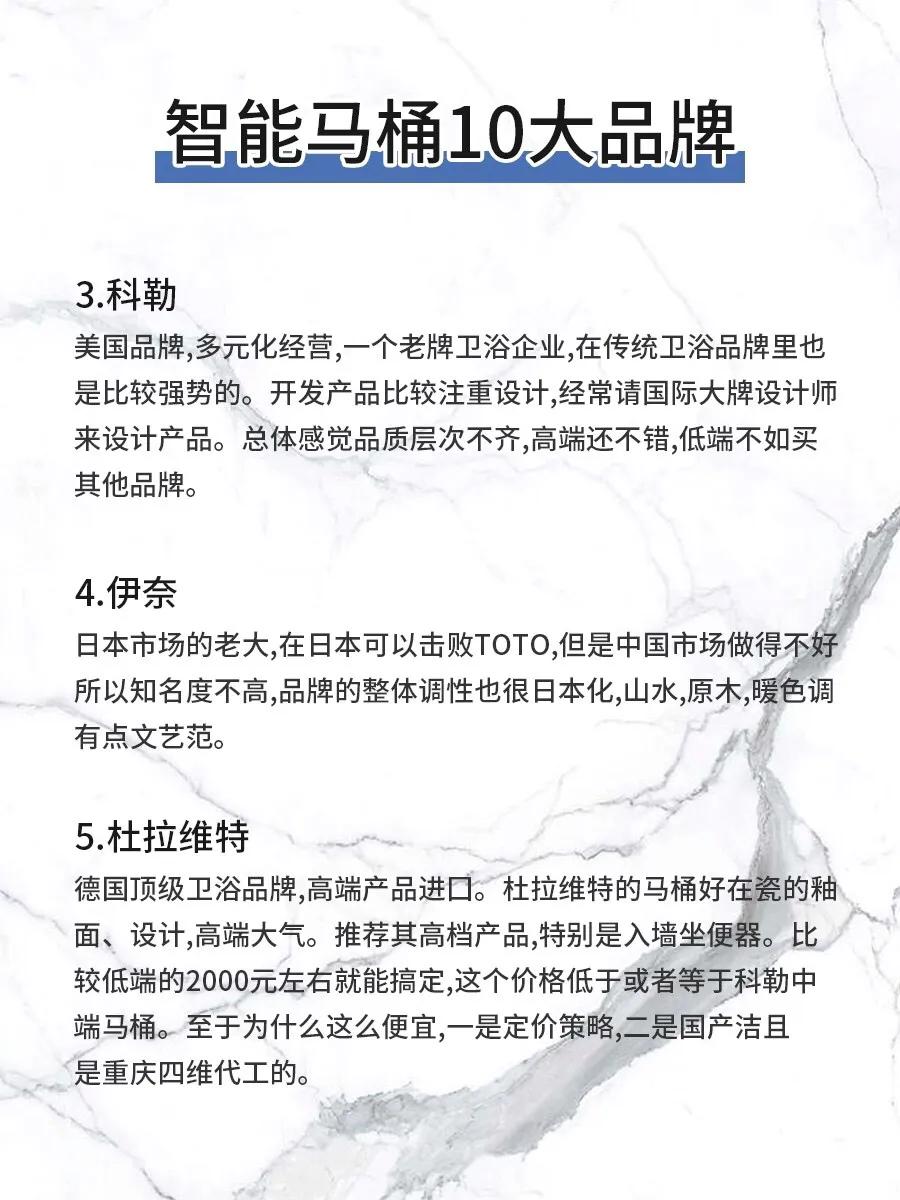 智能马桶10大品牌

3.科勒
美国品牌,多元化经营,一个老牌卫浴企业,在传统卫浴品牌里也是比较强势的。开发产品比较注重设计,经常请国际大牌设计师来设计产品。总体感觉品质层次不齐,高端还不错,低端不如买其他品牌。

4.伊奈
日本市场的老大,在日本可以击败TOTO,但是中国市场做得不好所以知名度不高,品牌的整体调性也很日本化,山水,原木,暖色调有点文艺范。

5.杜拉维特
德国顶级卫浴品牌,高端产品进口。杜拉维特的马桶好在瓷的釉面、设计,高端大气。推荐其高档产品,特别是入墙坐便器。比较低端的2000元左右就能搞定,这个价格低于或者等于科勒中端马桶。至于为什么这么便宜,一是定价策略,二是国产洁且是重庆四维代工的。